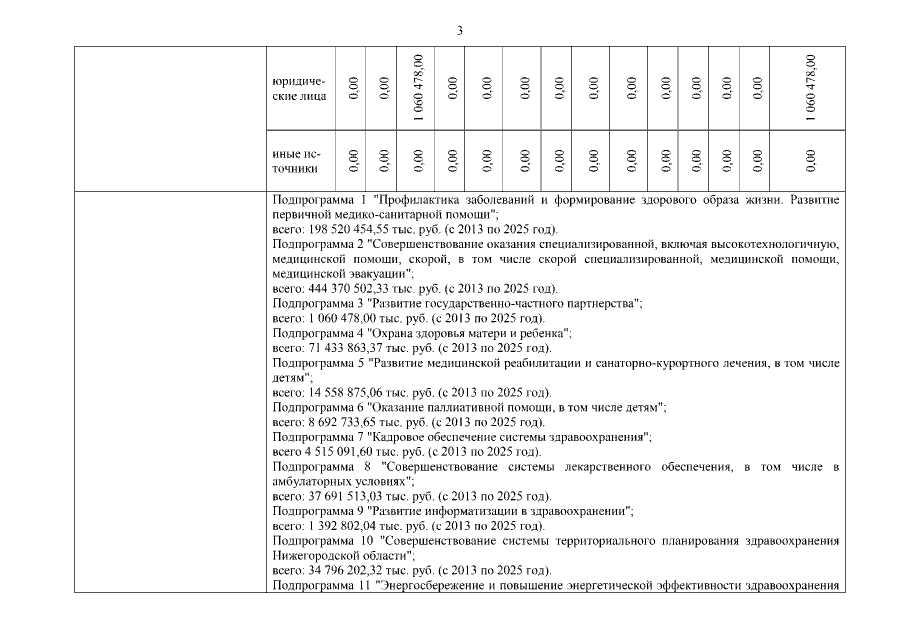 3

| | юридические лица | 0,00 | 0,00 | 1 060 478,00 | 0,00 | 0,00 | 0,00 | 0,00 | 0,00 | 0,00 | 0,00 | 0,00 | 0,00 | 0,00 | 1 060 478,00 |
|---|---|---|---|---|---|---|---|---|---|---|---|---|---|---|---|
| | иные источники | 0,00 | 0,00 | 0,00 | 0,00 | 0,00 | 0,00 | 0,00 | 0,00 | 0,00 | 0,00 | 0,00 | 0,00 | 0,00 | 0,00 |

Подпрограмма 1 "Профилактика заболеваний и формирование здорового образа жизни. Развитие первичной медико-санитарной помощи";
всего: 198 520 454,55 тыс. руб. (с 2013 по 2025 год).
Подпрограмма 2 "Совершенствование оказания специализированной, включая высокотехнологичную, медицинской помощи, скорой, в том числе скорой специализированной, медицинской помощи, медицинской эвакуации";
всего: 444 370 502,33 тыс. руб. (с 2013 по 2025 год).
Подпрограмма 3 "Развитие государственно-частного партнерства";
всего: 1 060 478,00 тыс. руб. (с 2013 по 2025 год).
Подпрограмма 4 "Охрана здоровья матери и ребенка";
всего: 71 433 863,37 тыс. руб. (с 2013 по 2025 год).
Подпрограмма 5 "Развитие медицинской реабилитации и санаторно-курортного лечения, в том числе детям";
всего: 14 558 875,06 тыс. руб. (с 2013 по 2025 год).
Подпрограмма 6 "Оказание паллиативной помощи, в том числе детям";
всего: 8 692 733,65 тыс. руб. (с 2013 по 2025 год).
Подпрограмма 7 "Кадровое обеспечение системы здравоохранения";
всего 4 515 091,60 тыс. руб. (с 2013 по 2025 год).
Подпрограмма 8 "Совершенствование системы лекарственного обеспечения, в том числе в амбулаторных условиях";
всего: 37 691 513,03 тыс. руб. (с 2013 по 2025 год).
Подпрограмма 9 "Развитие информатизации в здравоохранении";
всего: 1 392 802,04 тыс. руб. (с 2013 по 2025 год).
Подпрограмма 10 "Совершенствование системы территориального планирования здравоохранения Нижегородской области";
всего: 34 796 202,32 тыс. руб. (с 2013 по 2025 год).
Подпрограмма 11 "Энергосбережение и повышение энергетической эффективности здравоохранения